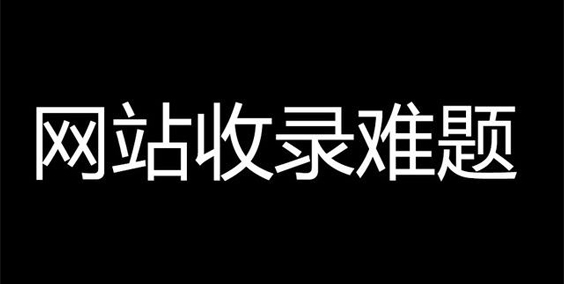 网站收录难题